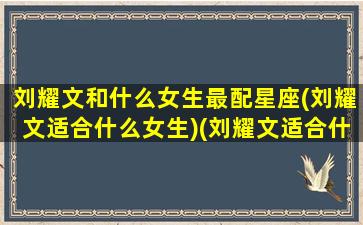 刘耀文和什么女生最配星座(刘耀文适合什么女生)(刘耀文适合什